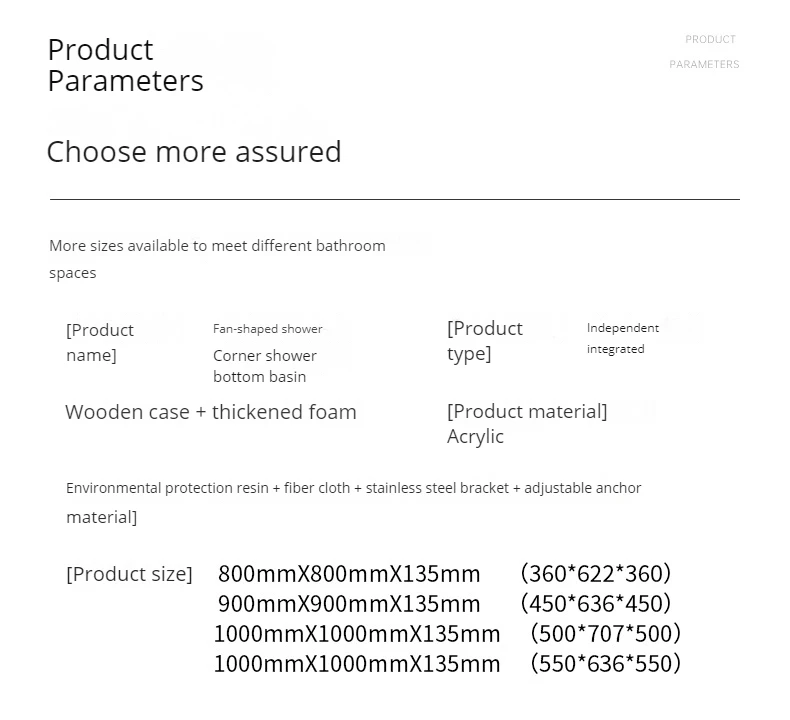 Product
Parameters

PRODUCT
PARAMETERS

Choose more assured

More sizes available to meet different bathroom spaces

[Product name]

Fan-shaped shower

Corner shower bottom basin

[Product type]

Independent integrated

Wooden case + thickened foam

[Product material]
Acrylic

Environmental protection resin + fiber cloth + stainless steel bracket + adjustable anchor material]

[Product size]
800mmX800mmX135mm (360*622*360)
900mmX900mmX135mm (450*636*450)
1000mmX1000mmX135mm (500*707*500)
1000mmX1000mmX135mm (550*636*550)